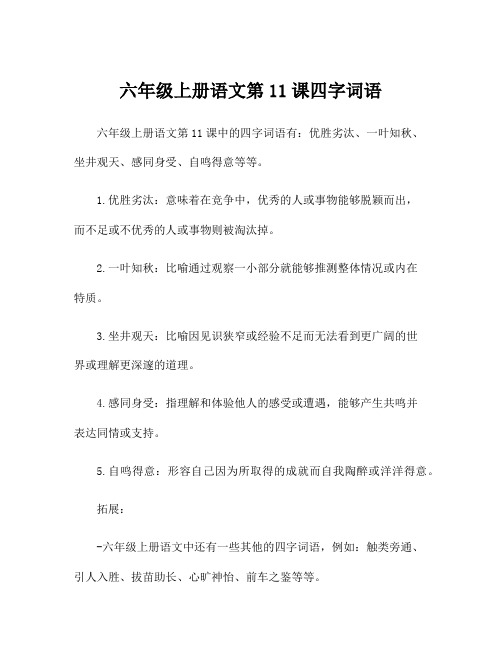 六年级上册语文第 11 课四字词语

六年级上册语文第 11 课中的四字词语有：优胜劣汰、一叶知秋、坐井观天、感同身受、自鸣得意等等。

1. 优胜劣汰：意味着在竞争中，优秀的人或事物能够脱颖而出，而不足或不优秀的人或事物则被淘汰掉。

2. 一叶知秋：比喻通过观察一小部分就能够推测整体情况或内在特质。

3. 坐井观天：比喻因见识狭窄或经验不足而无法看到更广阔的世界或理解更深邃的道理。

4. 感同身受：指理解和体验他人的感受或遭遇，能够产生共鸣并表达同情或支持。

5. 自鸣得意：形容自己因为所取得的成就而自我陶醉或洋洋得意。

拓展：

-六年级上册语文中还有一些其他的四字词语，例如：触类旁通、引人入胜、拔苗助长、心旷神怡、前车之鉴等等。